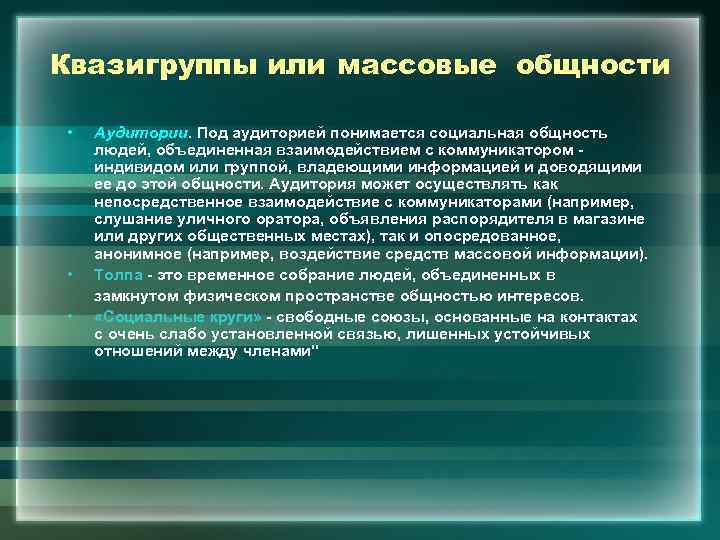 Квазигруппы или массовые общности

• Аудитории. Под аудиторией понимается социальная общность людей, объединенная взаимодействием с коммуникатором - индивидом или группой, владеющими информацией и доводящими ее до этой общности. Аудитория может осуществлять как непосредственное взаимодействие с коммуникаторами (например, слушание уличного оратора, объявления распорядителя в магазине или других общественных местах), так и опосредованное, анонимное (например, воздействие средств массовой информации).

• Толпа - это временное собрание людей, объединенных в замкнутом физическом пространстве общностью интересов.

• «Социальные круги» - свободные союзы, основанные на контактах с очень слабо установленной связью, лишенных устойчивых отношений между членами"